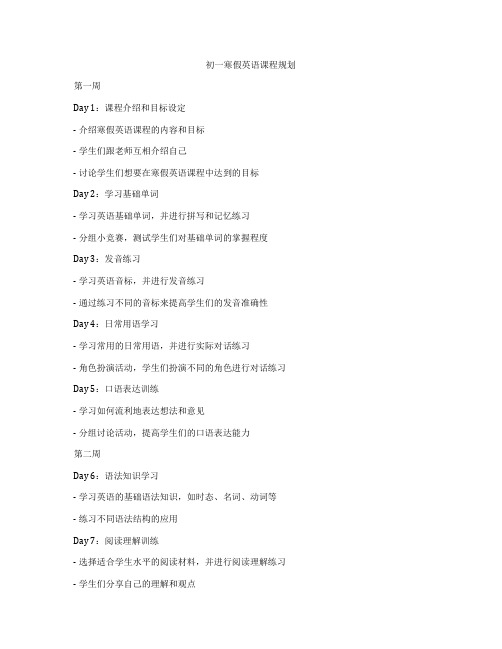 初一寒假英语课程规划

第一周

Day 1：课程介绍和目标设定

- 介绍寒假英语课程的内容和目标

- 学生们跟老师互相介绍自己

- 讨论学生们想要在寒假英语课程中达到的目标

Day 2：学习基础单词

- 学习英语基础单词，并进行拼写和记忆练习

- 分组小竞赛，测试学生们对基础单词的掌握程度

Day 3：发音练习

- 学习英语音标，并进行发音练习

- 通过练习不同的音标来提高学生们的发音准确性

Day 4：日常用语学习

- 学习常用的日常用语，并进行实际对话练习

- 角色扮演活动，学生们扮演不同的角色进行对话练习

Day 5：口语表达训练

- 学习如何流利地表达想法和意见

- 分组讨论活动，提高学生们的口语表达能力

第二周

Day 6：语法知识学习

- 学习英语的基础语法知识，如时态、名词、动词等

- 练习不同语法结构的应用

Day 7：阅读理解训练

- 选择适合学生水平的阅读材料，并进行阅读理解练习

- 学生们分享自己的理解和观点